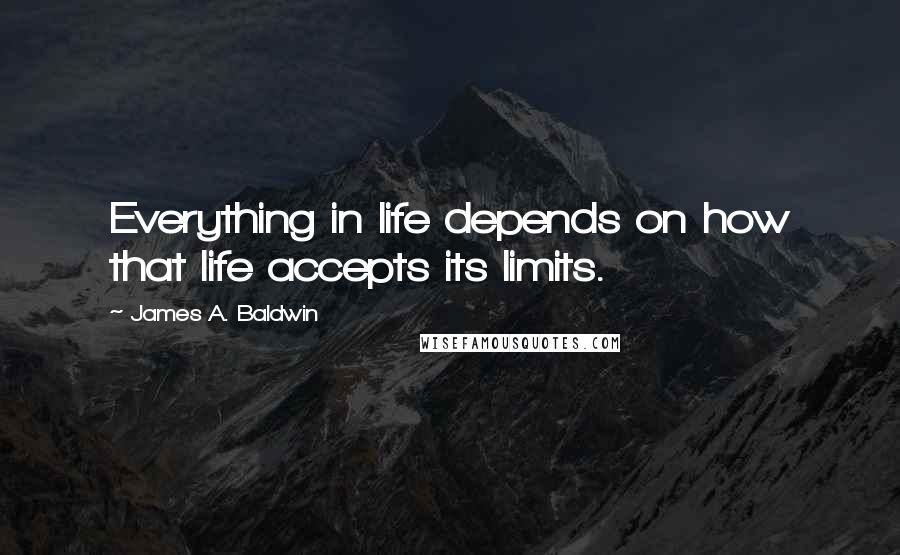 Everything in life depends on how that life accepts its limits.

~ James A. Baldwin

WISEFAMOUSQUOTES.COM